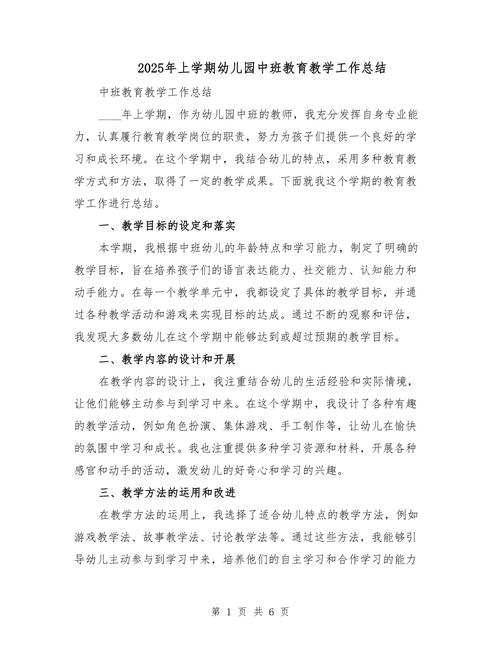 2025年上学期幼儿园中班教育教学工作总结

中班教育教学工作总结

____年上学期，作为幼儿园中班的教师，我充分发挥自身专业能力，认真履行教育教学岗位的职责，努力为孩子们提供一个良好的学习和成长环境。在这个学期中，我结合幼儿的特点，采用多种教育教学方式和方法，取得了一定的教学成果。下面就我这个学期的教育教学工作进行总结。

一、教学目标的设定和落实

本学期，我根据中班幼儿的年龄特点和学习能力，制定了明确的教学目标，旨在培养孩子们的语言表达能力、社交能力、认知能力和动手能力。在每一个教学单元中，我都设定了具体的教学目标，并通过各种教学活动和游戏来实现目标的达成。通过不断的观察和评估，我发现大多数幼儿在这个学期中能够达到或超过预期的教学目标。

二、教学内容的设计和开展

在教学内容的设计上，我注重结合幼儿的生活经验和实际情境，让他们能够主动参与到学习中来。在这个学期中，我设计了各种有趣的教学活动，例如角色扮演、集体游戏、手工制作等，让幼儿在愉快的氛围中学习和成长。我也注重提供多种学习资源和材料，开展各种感官和动手的活动，激发幼儿的好奇心和学习的兴趣。

三、教学方法的运用和改进

在教学方法的运用上，我选择了适合幼儿特点的教学方法，例如游戏教学法、故事教学法、讨论教学法等。通过这些方法，我能够引导幼儿主动参与到学习中来，培养他们的自主学习和合作学习的能力

第 1 页 共 6 页